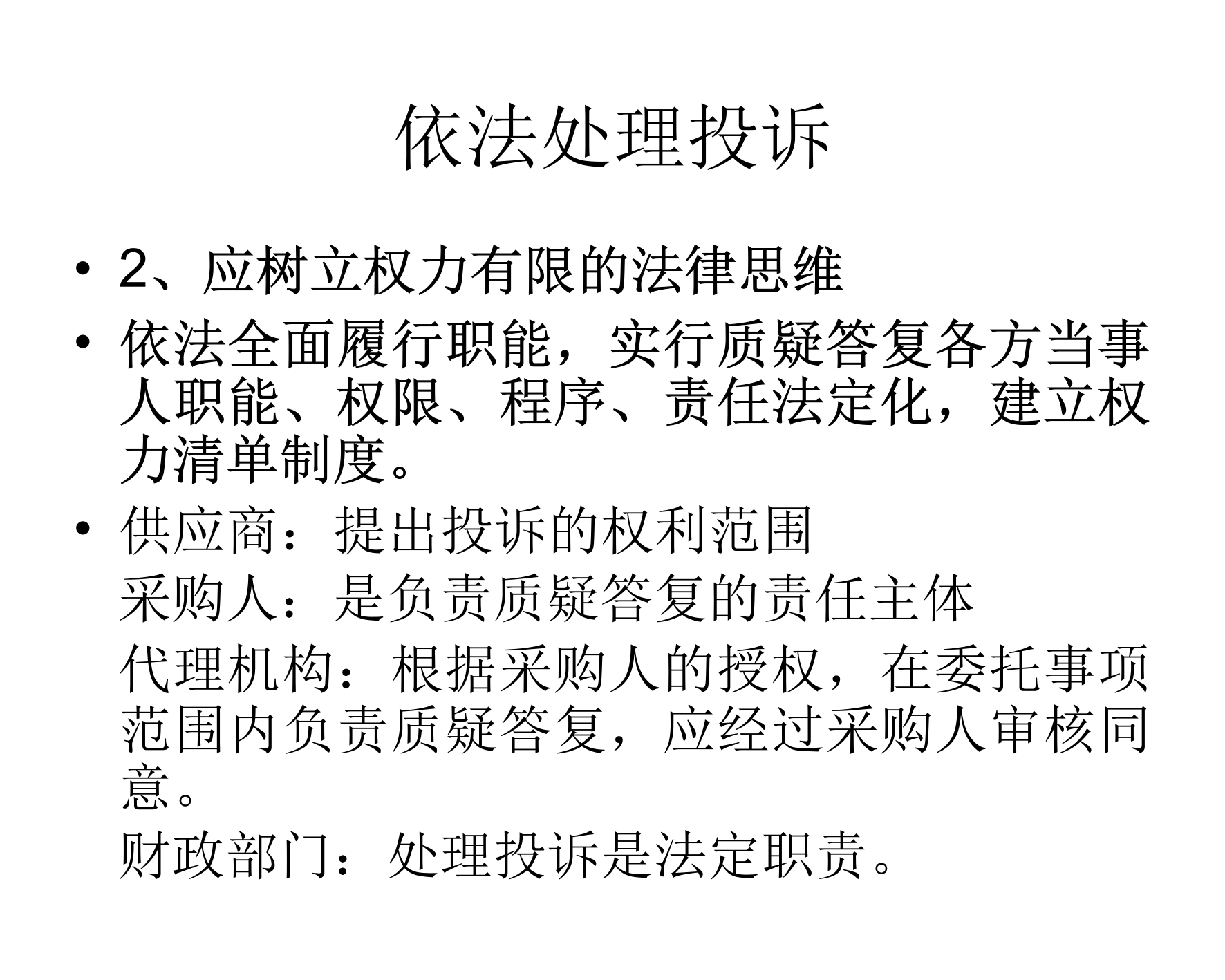 依法处理投诉

• 2、应树立权力有限的法律思维

• 依法全面履行职能，实行质疑答复各方当事人职能、权限、程序、责任法定化，建立权力清单制度。

• 供应商：提出投诉的权利范围

采购人：是负责质疑答复的责任主体

代理机构：根据采购人的授权，在委托事项范围内负责质疑答复，应经过采购人审核同意。

财政部门：处理投诉是法定职责。